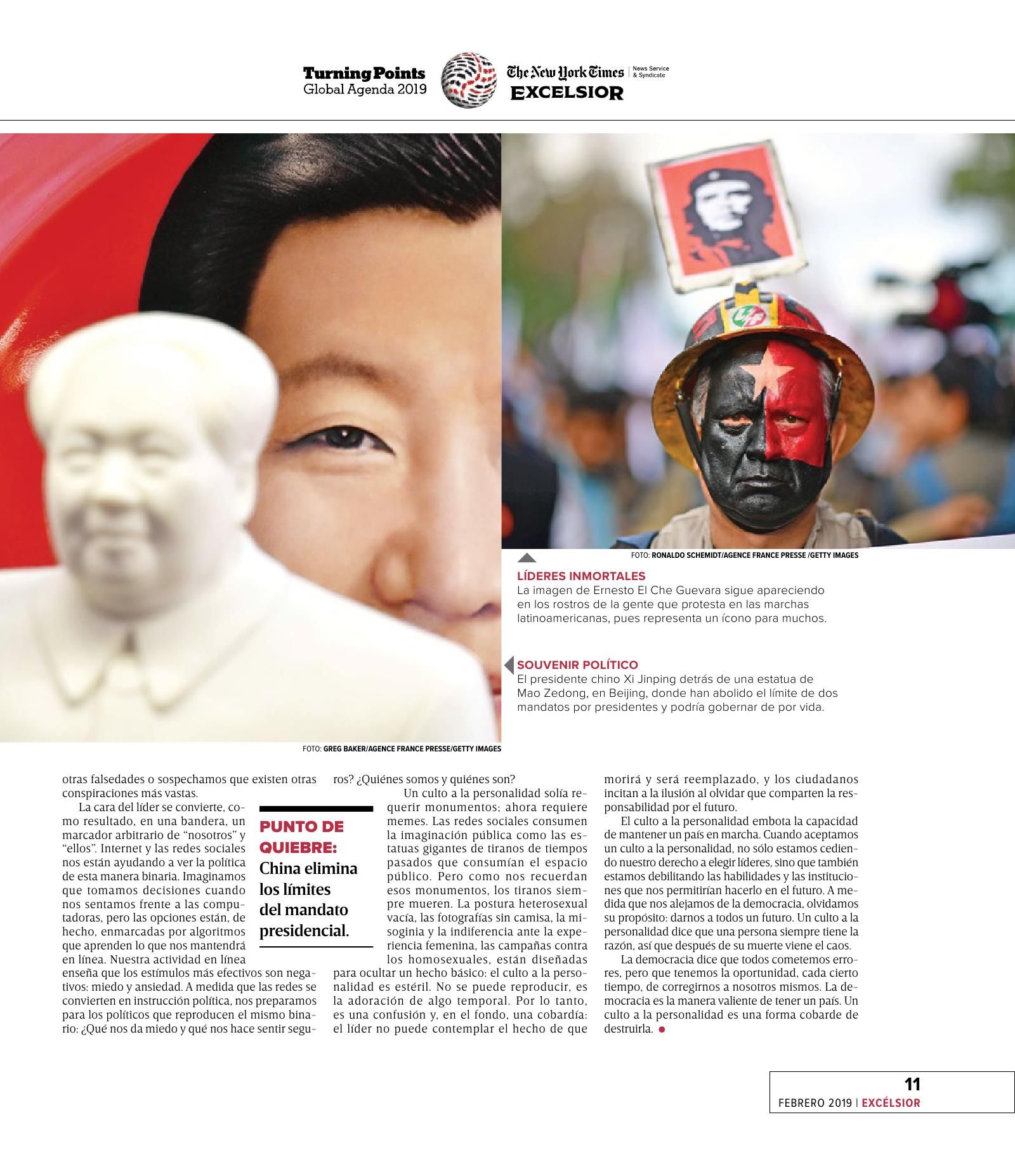 Turning Points
Global Agenda 2019

The New York Times
News Service & Syndicate
EXCELSIOR

FOTO: RONALDO SCHEMIDT/AGENCE FRANCE PRESSE /GETTY IMAGES

LÍDERES INMORTALES
La imagen de Ernesto El Che Guevara sigue apareciendo en los rostros de la gente que protesta en las marchas latinoamericanas, pues representa un ícono para muchos.

SOUVENIR POLÍTICO
El presidente chino Xi Jinping detrás de una estatua de Mao Zedong, en Beijing, donde han abolido el límite de dos mandatos por presidentes y podría gobernar de por vida.

FOTO: GREG BAKER/AGENCE FRANCE PRESSE/GETTY IMAGES

otras falsedades o sospechamos que existen otras conspiraciones más vastas.

La cara del líder se convierte, como resultado, en una bandera, un marcador arbitrario de "nosotros" y "ellos". Internet y las redes sociales nos están ayudando a ver la política de esta manera binaria. Imaginamos que tomamos decisiones cuando nos sentamos frente a las computadoras, pero las opciones están, de hecho, enmarcadas por algoritmos que aprenden lo que nos mantendrá en línea. Nuestra actividad en línea enseña que los estímulos más efectivos son negativos: miedo y ansiedad. A medida que las redes se convierten en instrucción política, nos preparamos para los políticos que reproducen el mismo binario: ¿Qué nos da miedo y qué nos hace sentir seguros? ¿Quiénes somos y quiénes son?

PUNTO DE QUIEBRE:
China elimina los límites del mandato presidencial.

Un culto a la personalidad solía requerir monumentos; ahora requiere memes. Las redes sociales consumen la imaginación pública como las estatuas gigantes de tiranos de tiempos pasados que consumían el espacio público. Pero como nos recuerdan esos monumentos, los tiranos siempre mueren. La postura heterosexual vacía, las fotografías sin camisa, la misoginia y la indiferencia ante la experiencia femenina, las campañas contra los homosexuales, están diseñadas para ocultar un hecho básico: el culto a la personalidad es estéril. No se puede reproducir, es la adoración de algo temporal. Por lo tanto, es una confusión y, en el fondo, una cobardía: el líder no puede contemplar el hecho de que morirá y será reemplazado, y los ciudadanos incitan a la ilusión al olvidar que comparten la responsabilidad por el futuro.

El culto a la personalidad embota la capacidad de mantener un país en marcha. Cuando aceptamos un culto a la personalidad, no sólo estamos cediendo nuestro derecho a elegir líderes, sino que también estamos debilitando las habilidades y las instituciones que nos permitirían hacerlo en el futuro. A medida que nos alejamos de la democracia, olvidamos su propósito: darnos a todos un futuro. Un culto a la personalidad dice que una persona siempre tiene la razón, así que después de su muerte viene el caos.

La democracia dice que todos cometemos errores, pero que tenemos la oportunidad, cada cierto tiempo, de corregirnos a nosotros mismos. La democracia es la manera valiente de tener un país. Un culto a la personalidad es una forma cobarde de destruirla. •

11
FEBRERO 2019 | EXCÉLSIOR